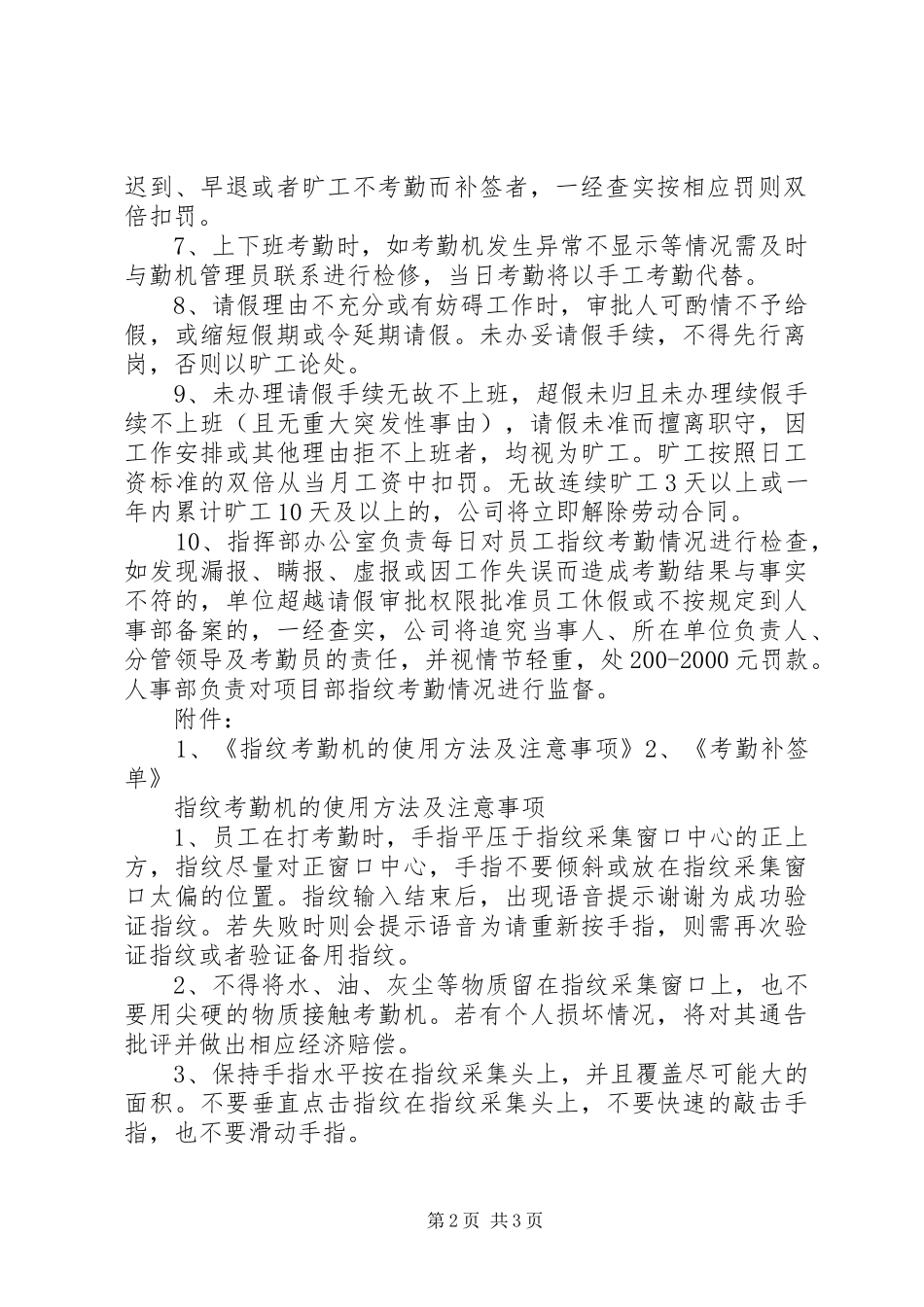 迟到、早退或者旷工不考勤而补签者，一经查实按相应罚则双倍扣罚。

7、上下班考勤时，如考勤机发生异常不显示等情况需及时与勤机管理员联系进行检修，当日考勤将以手工考勤代替。

8、请假理由不充分或有妨碍工作时，审批人可酌情不予给假，或缩短假期或令延期请假。未办妥请假手续，不得先行离岗，否则以旷工论处。

9、未办理请假手续无故不上班，超假未归且未办理续假手续不上班（且无重大突发性事由），请假未准而擅离职守，因工作安排或其他理由拒不上班者，均视为旷工。旷工按照日工资标准的双倍从当月工资中扣罚。无故连续旷工3天以上或一年内累计旷工10天及以上的，公司将立即解除劳动合同。

10、指挥部办公室负责每日对员工指纹考勤情况进行检查，如发现漏报、瞒报、虚报或因工作失误而造成考勤结果与事实不符的，单位超越请假审批权限批准员工休假或不按规定到人事部备案的，一经查实，公司将追究当事人、所在单位负责人、分管领导及考勤员的责任，并视情节轻重，处200-2000元罚款。人事部负责对项目部指纹考勤情况进行监督。

附件：

1、《指纹考勤机的使用方法及注意事项》2、《考勤补签单》

指纹考勤机的使用方法及注意事项

1、员工在打考勤时，手指平压于指纹采集窗口中心的正上方，指纹尽量对正窗口中心，手指不要倾斜或放在指纹采集窗口太偏的位置。指纹输入结束后，出现语音提示谢谢为成功验证指纹。若失败时则会提示语音为请重新按手指，则需再次验证指纹或者验证备用指纹。

2、不得将水、油、灰尘等物质留在指纹采集窗口上，也不要用尖硬的物质接触考勤机。若有个人损坏情况，将对其通告批评并做出相应经济赔偿。

3、保持手指水平按在指纹采集头上，并且覆盖尽可能大的面积。不要垂直点击指纹在指纹采集头上，不要快速的敲击手指，也不要滑动手指。

第2页 共3页